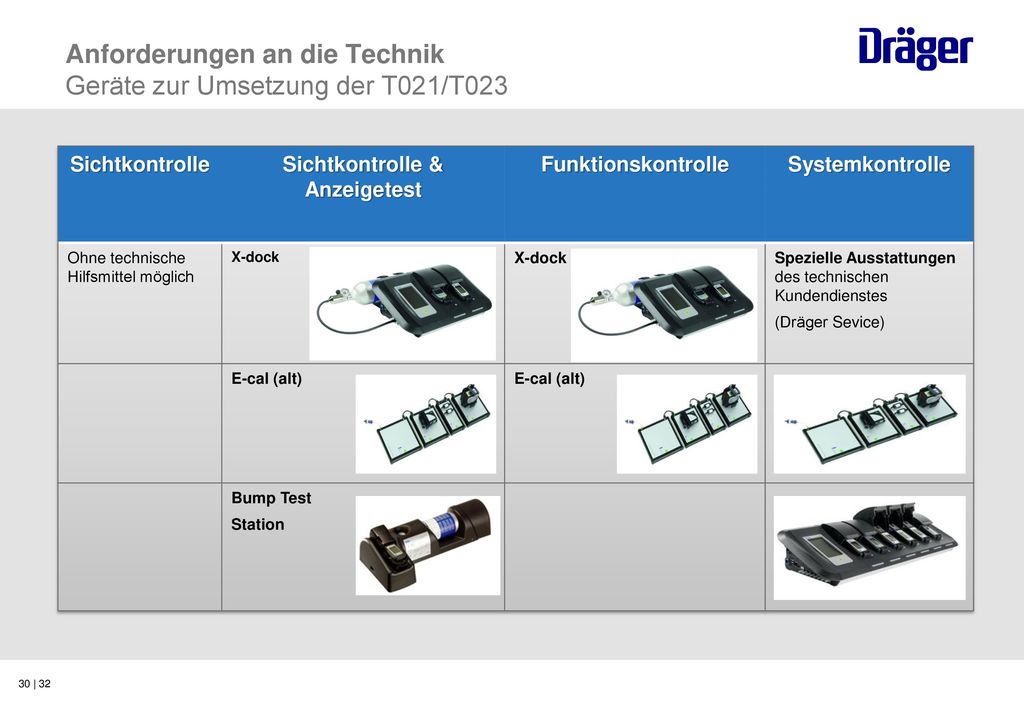 Anforderungen an die Technik
Geräte zur Umsetzung der T021/T023

Dräger

| Sichtkontrolle | Sichtkontrolle & Anzeigetest | Funktionskontrolle | Systemkontrolle |
|---|---|---|---|
| Ohne technische Hilfsmittel möglich | X-dock | X-dock | Spezielle Ausstattungen des technischen Kundendienstes (Dräger Sevice) |
| | E-cal (alt) | E-cal (alt) | |
| | Bump Test Station | | |

30 | 32